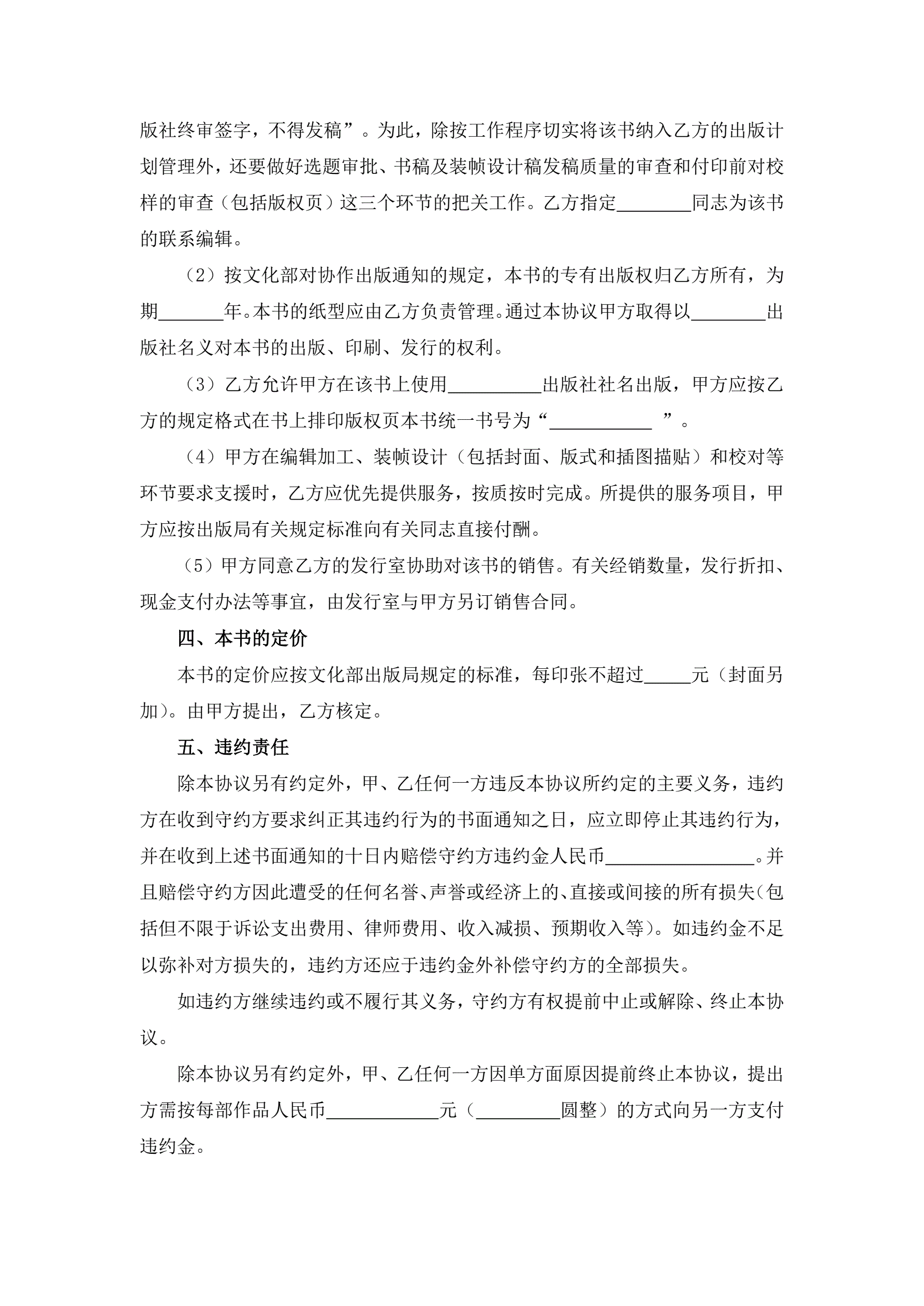 版社终审签字，不得发稿”。为此，除按工作程序切实将该书纳入乙方的出版计划管理外，还要做好选题审批、书稿及装帧设计稿发稿质量的审查和付印前对校样的审查（包括版权页）这三个环节的把关工作。乙方指定________同志为该书的联系编辑。

（2）按文化部对协作出版通知的规定，本书的专有出版权归乙方所有，为期_______年。本书的纸型应由乙方负责管理。通过本协议甲方取得以________出版社名义对本书的出版、印刷、发行的权利。

（3）乙方允许甲方在该书上使用__________出版社社名出版，甲方应按乙方的规定格式在书上排印版权页本书统一书号为“___________ ”。

（4）甲方在编辑加工、装帧设计（包括封面、版式和插图描贴）和校对等环节要求支援时，乙方应优先提供服务，按质按时完成。所提供的服务项目，甲方应按出版局有关规定标准向有关同志直接付酬。

（5）甲方同意乙方的发行室协助对该书的销售。有关经销数量，发行折扣、现金支付办法等事宜，由发行室与甲方另订销售合同。

四、本书的定价

本书的定价应按文化部出版局规定的标准，每印张不超过_____元（封面另加）。由甲方提出，乙方核定。

五、违约责任

除本协议另有约定外，甲、乙任何一方违反本协议所约定的主要义务，违约方在收到守约方要求纠正其违约行为的书面通知之日，应立即停止其违约行为，并在收到上述书面通知的十日内赔偿守约方违约金人民币________________。并且赔偿守约方因此遭受的任何名誉、声誉或经济上的、直接或间接的所有损失(包括但不限于诉讼支出费用、律师费用、收入减损、预期收入等)。如违约金不足以弥补对方损失的，违约方还应于违约金外补偿守约方的全部损失。

如违约方继续违约或不履行其义务，守约方有权提前中止或解除、终止本协议。

除本协议另有约定外，甲、乙任何一方因单方面原因提前终止本协议，提出方需按每部作品人民币____________元（_________圆整）的方式向另一方支付违约金。